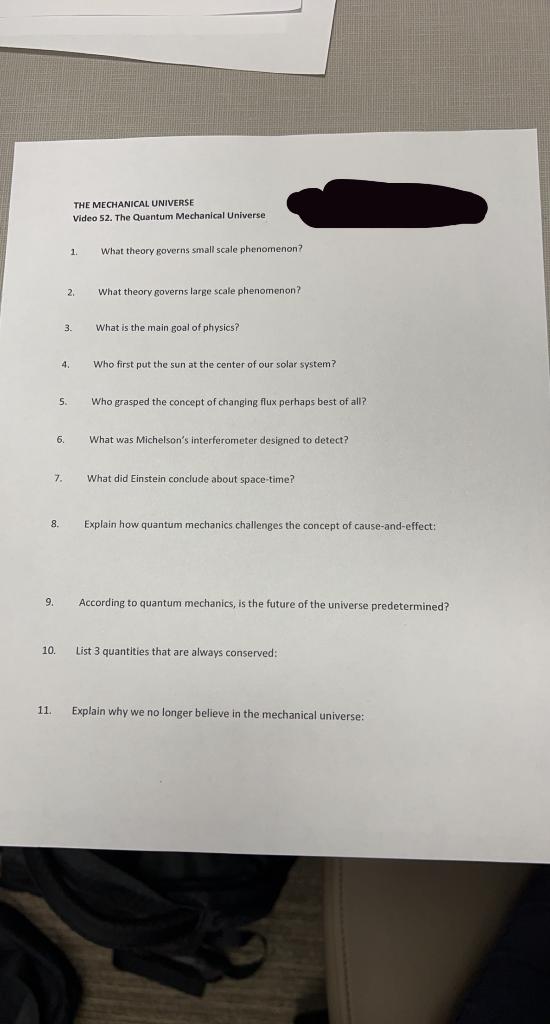 THE MECHANICAL UNIVERSE
Video 52. The Quantum Mechanical Universe

1. What theory governs small scale phenomenon?

2. What theory governs large scale phenomenon?

3. What is the main goal of physics?

4. Who first put the sun at the center of our solar system?

5. Who grasped the concept of changing flux perhaps best of all?

6. What was Michelson's interferometer designed to detect?

7. What did Einstein conclude about space-time?

8. Explain how quantum mechanics challenges the concept of cause-and-effect:

9. According to quantum mechanics, is the future of the universe predetermined?

10. List 3 quantities that are always conserved:

11. Explain why we no longer believe in the mechanical universe: